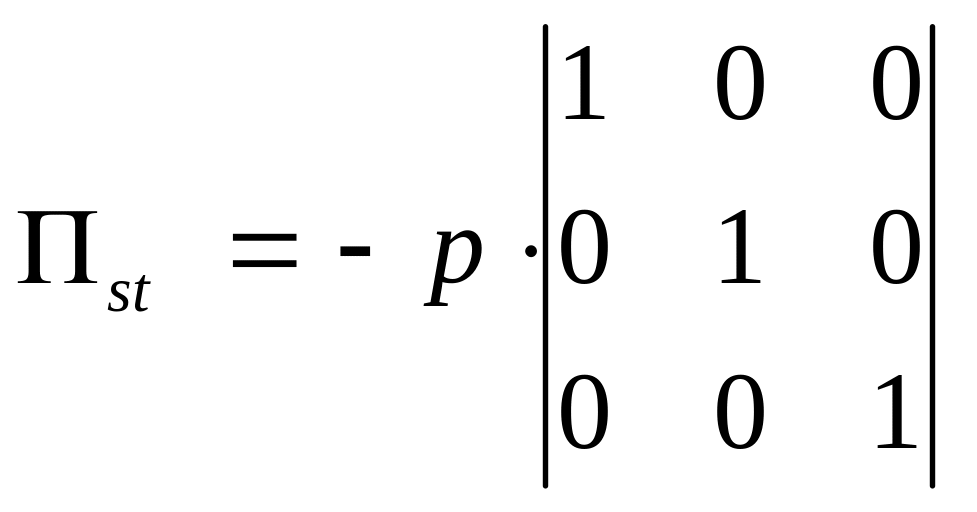 $\Pi_{st} = - p \cdot \begin{vmatrix} 1 & 0 & 0 \\ 0 & 1 & 0 \\ 0 & 0 & 1 \end{vmatrix}$